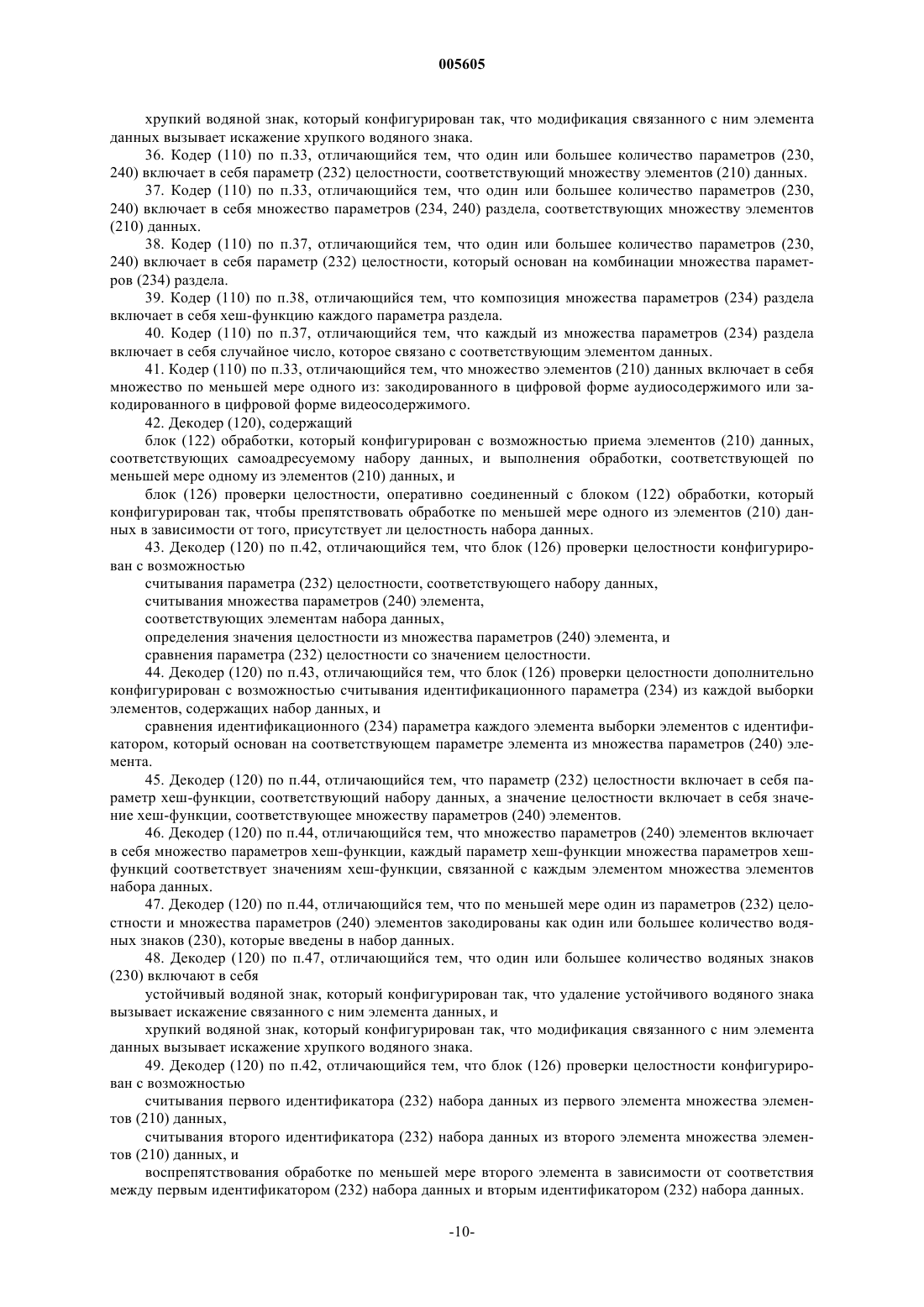 005605

хрупкий водяной знак, который конфигурирован так, что модификация связанного с ним элемента данных вызывает искажение хрупкого водяного знака.

36. Кодер (110) по п.33, отличающийся тем, что один или большее количество параметров (230, 240) включает в себя параметр (232) целостности, соответствующий множеству элементов (210) данных.

37. Кодер (110) по п.33, отличающийся тем, что один или большее количество параметров (230, 240) включает в себя множество параметров (234, 240) раздела, соответствующих множеству элементов (210) данных.

38. Кодер (110) по п.37, отличающийся тем, что один или большее количество параметров (230, 240) включает в себя параметр (232) целостности, который основан на комбинации множества параметров (234) раздела.

39. Кодер (110) по п.38, отличающийся тем, что композиция множества параметров (234) раздела включает в себя хеш-функцию каждого параметра раздела.

40. Кодер (110) по п.37, отличающийся тем, что каждый из множества параметров (234) раздела включает в себя случайное число, которое связано с соответствующим элементом данных.

41. Кодер (110) по п.33, отличающийся тем, что множество элементов (210) данных включает в себя множество по меньшей мере одного из: закодированного в цифровой форме аудиосодержимого или закодированного в цифровой форме видеосодержимого.

42. Декодер (120), содержащий

блок (122) обработки, который конфигурирован с возможностью приема элементов (210) данных, соответствующих самоадресуемому набору данных, и выполнения обработки, соответствующей по меньшей мере одному из элементов (210) данных, и

блок (126) проверки целостности, оперативно соединенный с блоком (122) обработки, который конфигурирован так, чтобы препятствовать обработке по меньшей мере одного из элементов (210) данных в зависимости от того, присутствует ли целостность набора данных.

43. Декодер (120) по п.42, отличающийся тем, что блок (126) проверки целостности конфигурирован с возможностью

считывания параметра (232) целостности, соответствующего набору данных,

считывания множества параметров (240) элемента,

соответствующих элементам набора данных,

определения значения целостности из множества параметров (240) элемента, и

сравнения параметра (232) целостности со значением целостности.

44. Декодер (120) по п.43, отличающийся тем, что блок (126) проверки целостности дополнительно конфигурирован с возможностью считывания идентификационного параметра (234) из каждой выборки элементов, содержащих набор данных, и

сравнения идентификационного (234) параметра каждого элемента выборки элементов с идентификатором, который основан на соответствующем параметре элемента из множества параметров (240) элемента.

45. Декодер (120) по п.44, отличающийся тем, что параметр (232) целостности включает в себя параметр хеш-функции, соответствующий набору данных, а значение целостности включает в себя значение хеш-функции, соответствующее множеству параметров (240) элементов.

46. Декодер (120) по п.44, отличающийся тем, что множество параметров (240) элементов включает в себя множество параметров хеш-функции, каждый параметр хеш-функции множества параметров хеш-функций соответствует значениям хеш-функции, связанной с каждым элементом множества элементов набора данных.

47. Декодер (120) по п.44, отличающийся тем, что по меньшей мере один из параметров (232) целостности и множества параметров (240) элементов закодированы как один или большее количество водяных знаков (230), которые введены в набор данных.

48. Декодер (120) по п.47, отличающийся тем, что один или большее количество водяных знаков (230) включают в себя

устойчивый водяной знак, который конфигурирован так, что удаление устойчивого водяного знака вызывает искажение связанного с ним элемента данных, и

хрупкий водяной знак, который конфигурирован так, что модификация связанного с ним элемента данных вызывает искажение хрупкого водяного знака.

49. Декодер (120) по п.42, отличающийся тем, что блок (126) проверки целостности конфигурирован с возможностью

считывания первого идентификатора (232) набора данных из первого элемента множества элементов (210) данных,

считывания второго идентификатора (232) набора данных из второго элемента множества элементов (210) данных, и

воспрепятствования обработке по меньшей мере второго элемента в зависимости от соответствия между первым идентификатором (232) набора данных и вторым идентификатором (232) набора данных.

-10-